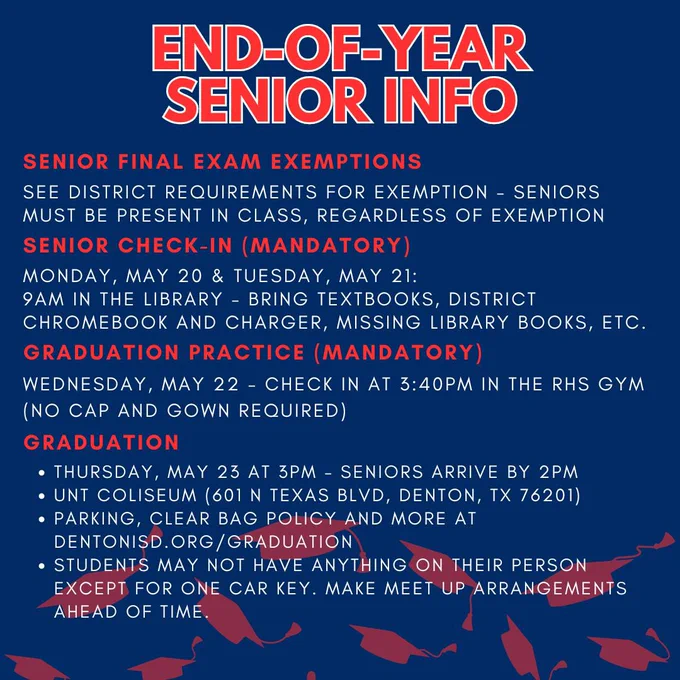 END-OF-YEAR SENIOR INFO

SENIOR FINAL EXAM EXEMPTIONS

SEE DISTRICT REQUIREMENTS FOR EXEMPTION - SENIORS MUST BE PRESENT IN CLASS, REGARDLESS OF EXEMPTION

SENIOR CHECK-IN (MANDATORY)

MONDAY, MAY 20 & TUESDAY, MAY 21:
9AM IN THE LIBRARY - BRING TEXTBOOKS, DISTRICT CHROMEBOOK AND CHARGER, MISSING LIBRARY BOOKS, ETC.

GRADUATION PRACTICE (MANDATORY)

WEDNESDAY, MAY 22 - CHECK IN AT 3:40PM IN THE RHS GYM (NO CAP AND GOWN REQUIRED)

GRADUATION

• THURSDAY, MAY 23 AT 3PM - SENIORS ARRIVE BY 2PM
• UNT COLISEUM (601 N TEXAS BLVD, DENTON, TX 76201)
• PARKING, CLEAR BAG POLICY AND MORE AT DENTONISD.ORG/GRADUATION
• STUDENTS MAY NOT HAVE ANYTHING ON THEIR PERSON EXCEPT FOR ONE CAR KEY. MAKE MEET UP ARRANGEMENTS AHEAD OF TIME.